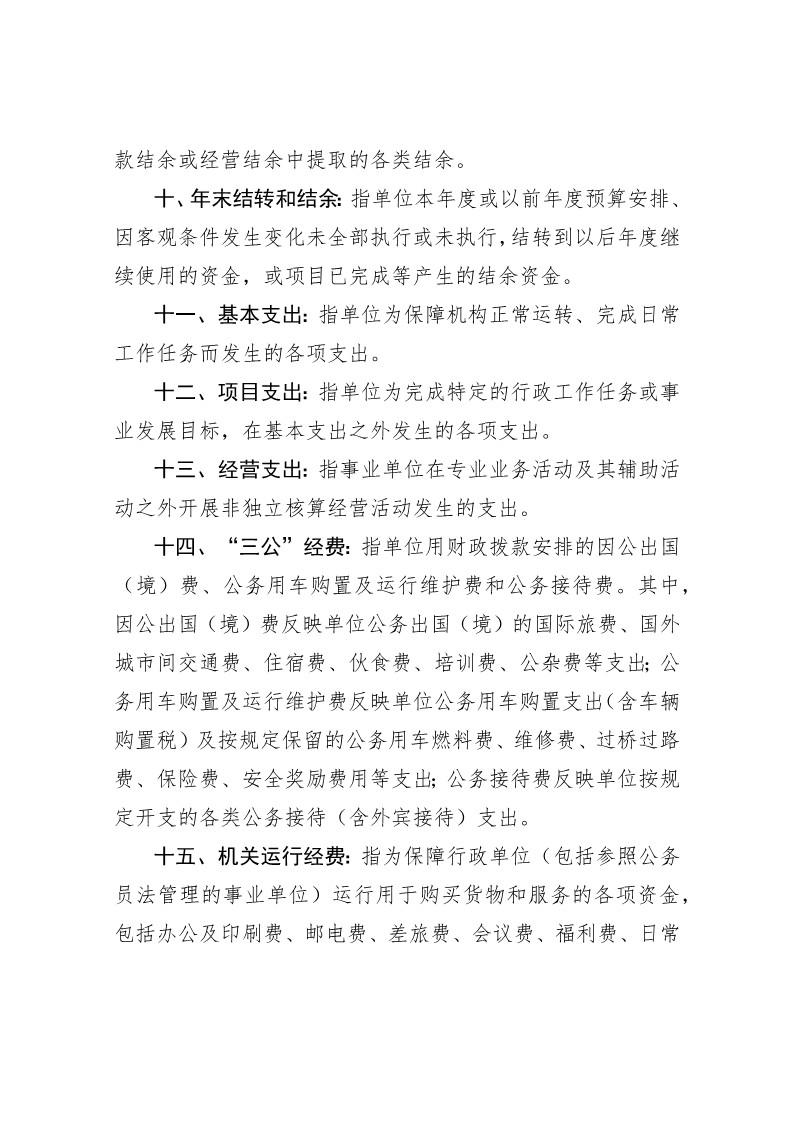 款结余或经营结余中提取的各类结余。

十、年末结转和结余：指单位本年度或以前年度预算安排、因客观条件发生变化未全部执行或未执行，结转到以后年度继续使用的资金，或项目已完成等产生的结余资金。

十一、基本支出：指单位为保障机构正常运转、完成日常工作任务而发生的各项支出。

十二、项目支出：指单位为完成特定的行政工作任务或事业发展目标，在基本支出之外发生的各项支出。

十三、经营支出：指事业单位在专业业务活动及其辅助活动之外开展非独立核算经营活动发生的支出。

十四、“三公”经费：指单位用财政拨款安排的因公出国（境）费、公务用车购置及运行维护费和公务接待费。其中，因公出国（境）费反映单位公务出国（境）的国际旅费、国外城市间交通费、住宿费、伙食费、培训费、公杂费等支出；公务用车购置及运行维护费反映单位公务用车购置支出（含车辆购置税）及按规定保留的公务用车燃料费、维修费、过桥过路费、保险费、安全奖励费用等支出；公务接待费反映单位按规定开支的各类公务接待（含外宾接待）支出。

十五、机关运行经费：指为保障行政单位（包括参照公务员法管理的事业单位）运行用于购买货物和服务的各项资金，包括办公及印刷费、邮电费、差旅费、会议费、福利费、日常